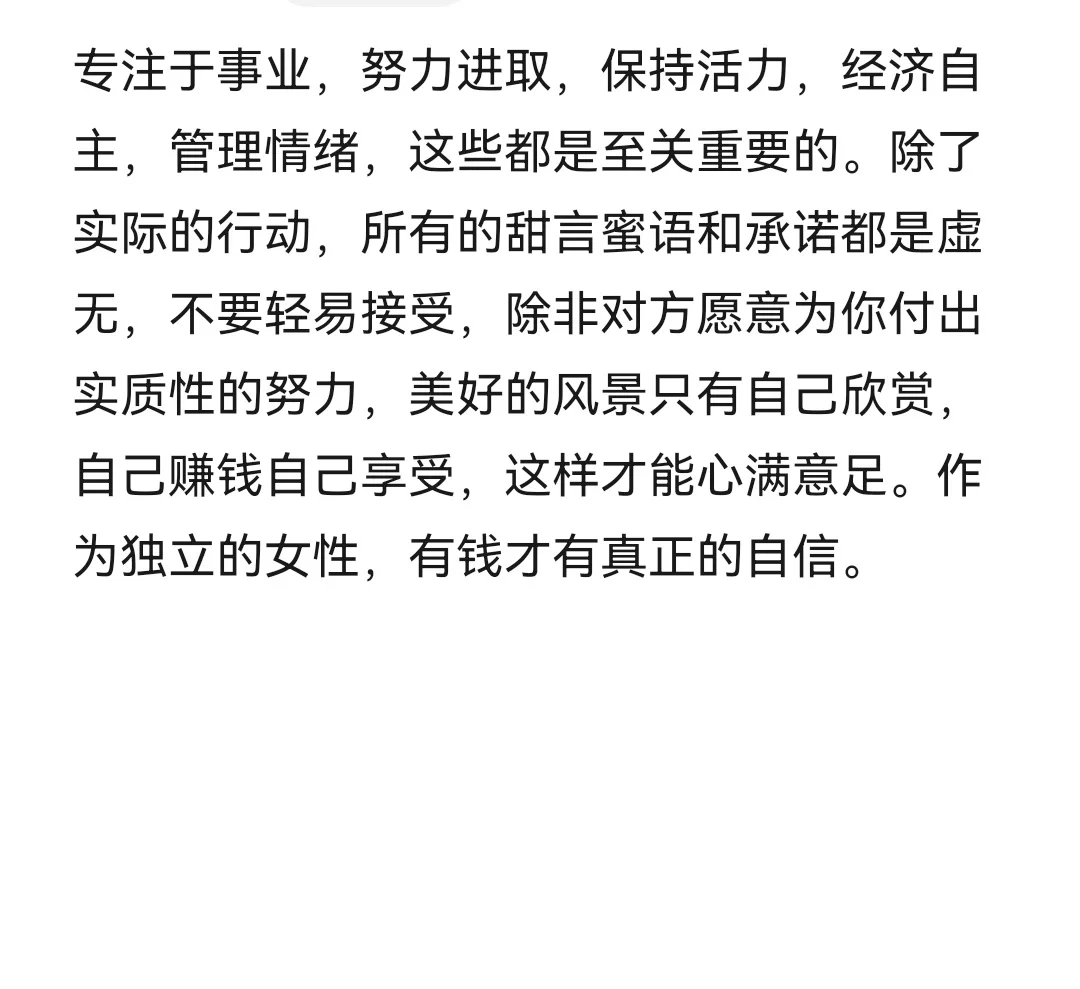 专注于事业，努力进取，保持活力，经济自主，管理情绪，这些都是至关重要的。除了实际的行动，所有的甜言蜜语和承诺都是虚无，不要轻易接受，除非对方愿意为你付出实质性的努力，美好的风景只有自己欣赏，自己赚钱自己享受，这样才能心满意足。作为独立的女性，有钱才有真正的自信。